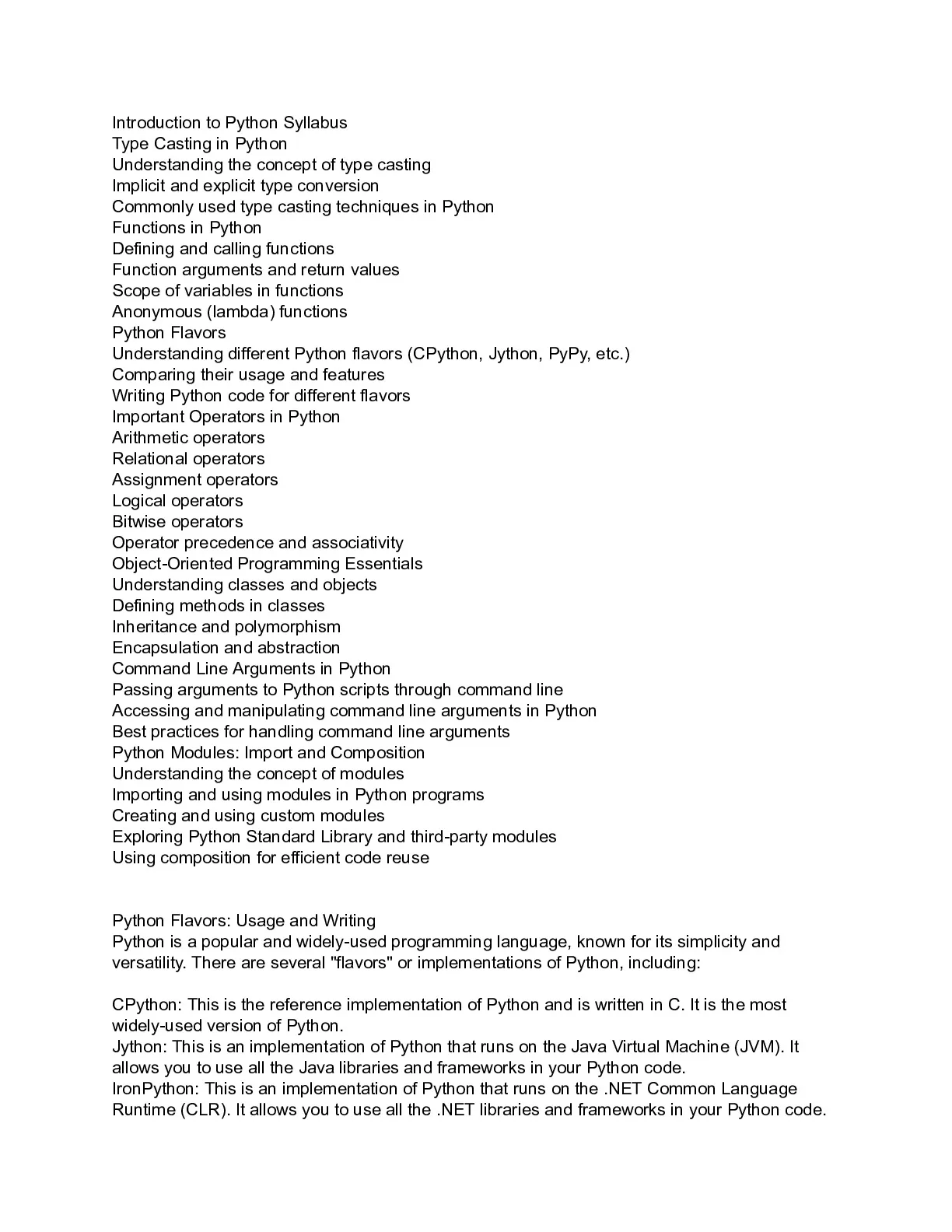 Introduction to Python Syllabus
Type Casting in Python
Understanding the concept of type casting
Implicit and explicit type conversion
Commonly used type casting techniques in Python
Functions in Python
Defining and calling functions
Function arguments and return values
Scope of variables in functions
Anonymous (lambda) functions
Python Flavors
Understanding different Python flavors (CPython, Jython, PyPy, etc.)
Comparing their usage and features
Writing Python code for different flavors
Important Operators in Python
Arithmetic operators
Relational operators
Assignment operators
Logical operators
Bitwise operators
Operator precedence and associativity
Object-Oriented Programming Essentials
Understanding classes and objects
Defining methods in classes
Inheritance and polymorphism
Encapsulation and abstraction
Command Line Arguments in Python
Passing arguments to Python scripts through command line
Accessing and manipulating command line arguments in Python
Best practices for handling command line arguments
Python Modules: Import and Composition
Understanding the concept of modules
Importing and using modules in Python programs
Creating and using custom modules
Exploring Python Standard Library and third-party modules
Using composition for efficient code reuse

Python Flavors: Usage and Writing
Python is a popular and widely-used programming language, known for its simplicity and versatility. There are several "flavors" or implementations of Python, including:

CPython: This is the reference implementation of Python and is written in C. It is the most widely-used version of Python.
Jython: This is an implementation of Python that runs on the Java Virtual Machine (JVM). It allows you to use all the Java libraries and frameworks in your Python code.
IronPython: This is an implementation of Python that runs on the .NET Common Language Runtime (CLR). It allows you to use all the .NET libraries and frameworks in your Python code.